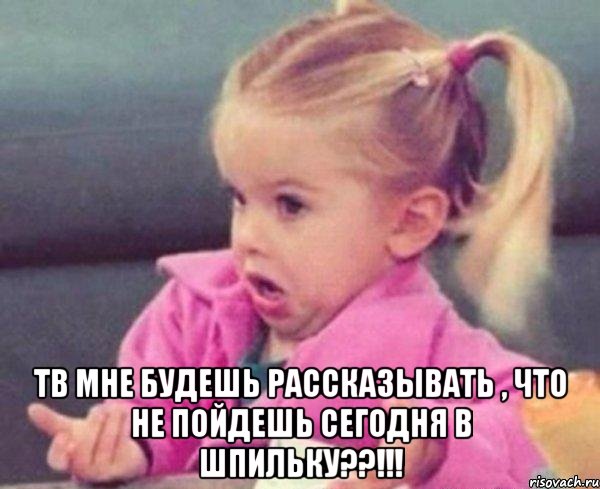 ТВ МНЕ БУДЕШЬ РАССКАЗЫВАТЬ , ЧТО НЕ ПОЙДЕШЬ СЕГОДНЯ В ШПИЛЬКУ??!!!

risovach.ru